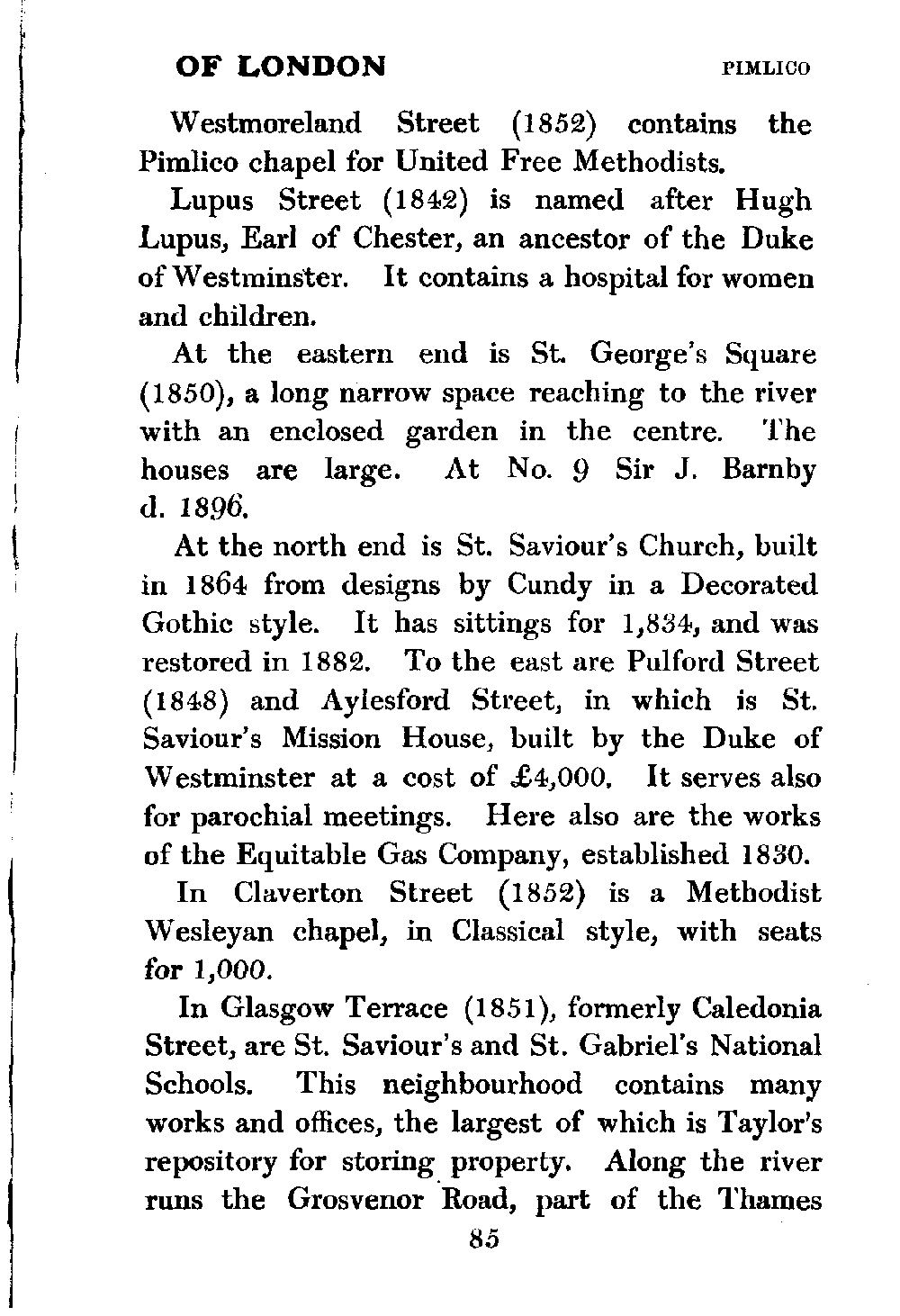 OF LONDON PIMLICO

Westmoreland Street (1852) contains the Pimlico chapel for United Free Methodists.

Lupus Street (1842) is named after Hugh Lupus, Earl of Chester, an ancestor of the Duke of Westminster. It contains a hospital for women and children.

At the eastern end is St. George's Square (1850), a long narrow space reaching to the river with an enclosed garden in the centre. The houses are large. At No. 9 Sir J. Barnby d. 1896.

At the north end is St. Saviour's Church, built in 1864 from designs by Cundy in a Decorated Gothic style. It has sittings for 1,834, and was restored in 1882. To the east are Pulford Street (1848) and Aylesford Street, in which is St. Saviour's Mission House, built by the Duke of Westminster at a cost of £4,000. It serves also for parochial meetings. Here also are the works of the Equitable Gas Company, established 1830.

In Claverton Street (1852) is a Methodist Wesleyan chapel, in Classical style, with seats for 1,000.

In Glasgow Terrace (1851), formerly Caledonia Street, are St. Saviour's and St. Gabriel's National Schools. This neighbourhood contains many works and offices, the largest of which is Taylor's repository for storing property. Along the river runs the Grosvenor Road, part of the Thames

85